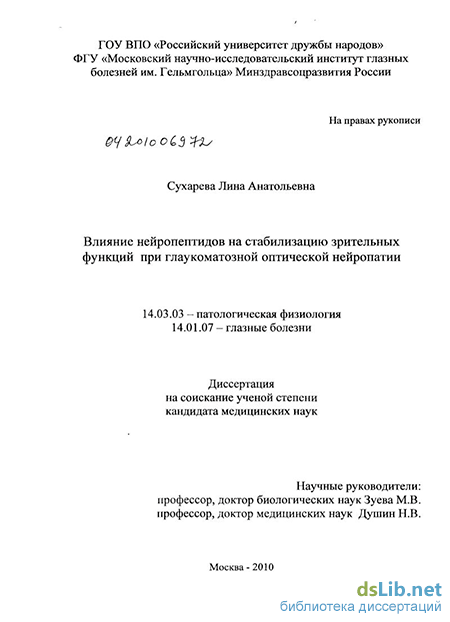 ГОУ ВПО «Российский университет дружбы народов»
ФГУ «Московский научно-исследовательский институт глазных болезней им. Гельмгольца» Минздравсоцразвития России

На правах рукописи

04201006972

Сухарева Лина Анатольевна

Влияние нейропептидов на стабилизацию зрительных функций при глаукоматозной оптической нейропатии

14.03.03 – патологическая физиология
14.01.07 – глазные болезни

Диссертация
на соискание ученой степени
кандидата медицинских наук

Научные руководители:
профессор, доктор биологических наук Зуева М.В.
профессор, доктор медицинских наук Душин Н.В.

Москва - 2010

dsLib.net
библиотека диссертаций